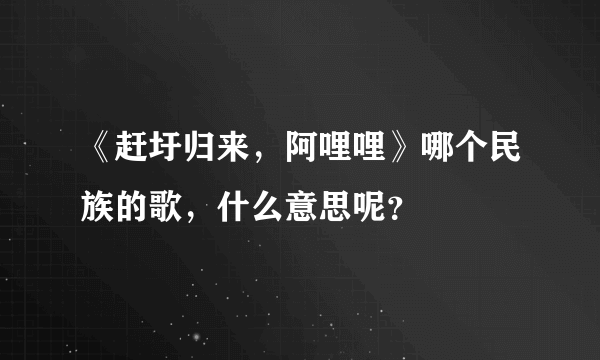 《赶圩归来，阿哩哩》哪个民族的歌，什么意思呢？